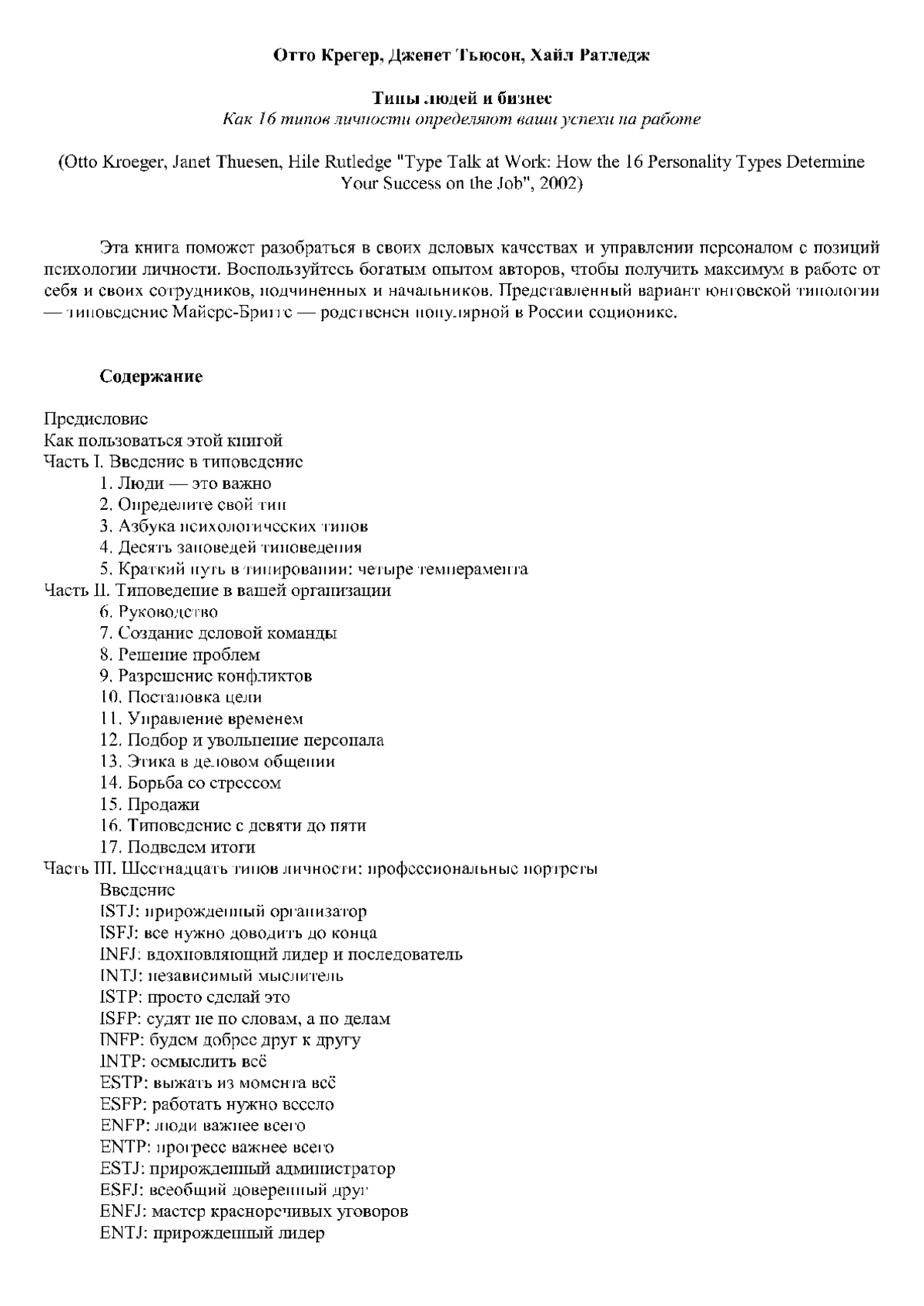 Отто Крегер, Дженет Тьюсон, Хайл Ратледж

Типы людей и бизнес
Как 16 типов личности определяют ваши успехи на работе

(Otto Kroeger, Janet Thuesen, Hile Rutledge "Type Talk at Work: How the 16 Personality Types Determine Your Success on the Job", 2002)

Эта книга поможет разобраться в своих деловых качествах и управлении персоналом с позиций психологии личности. Воспользуйтесь богатым опытом авторов, чтобы получить максимум в работе от себя и своих сотрудников, подчиненных и начальников. Представленный вариант юнговской типологии — типоведение Майерс-Бриггс — родственен популярной в России соционике.

Содержание

Предисловие
Как пользоваться этой книгой
Часть I. Введение в типоведение
1. Люди — это важно
2. Определите свой тип
3. Азбука психологических типов
4. Десять заповедей типоведения
5. Краткий путь в типировании: четыре темперамента
Часть II. Типоведение в вашей организации
6. Руководство
7. Создание деловой команды
8. Решение проблем
9. Разрешение конфликтов
10. Постановка цели
11. Управление временем
12. Подбор и увольнение персонала
13. Этика в деловом общении
14. Борьба со стрессом
15. Продажи
16. Типоведение с девяти до пяти
17. Подведем итоги
Часть III. Шестнадцать типов личности: профессиональные портреты
Введение
ISTJ: прирожденный организатор
ISFJ: все нужно доводить до конца
INFJ: вдохновляющий лидер и последователь
INTJ: независимый мыслитель
ISTP: просто сделай это
ISFP: судят не по словам, а по делам
INFP: будем добрее друг к другу
INTP: осмыслить всё
ESTP: выжать из момента всё
ESFP: работать нужно весело
ENFP: люди важнее всего
ENTP: прогресс важнее всего
ESTJ: прирожденный администратор
ESFJ: всеобщий доверенный друг
ENFJ: мастер красноречивых уговоров
ENTJ: прирожденный лидер